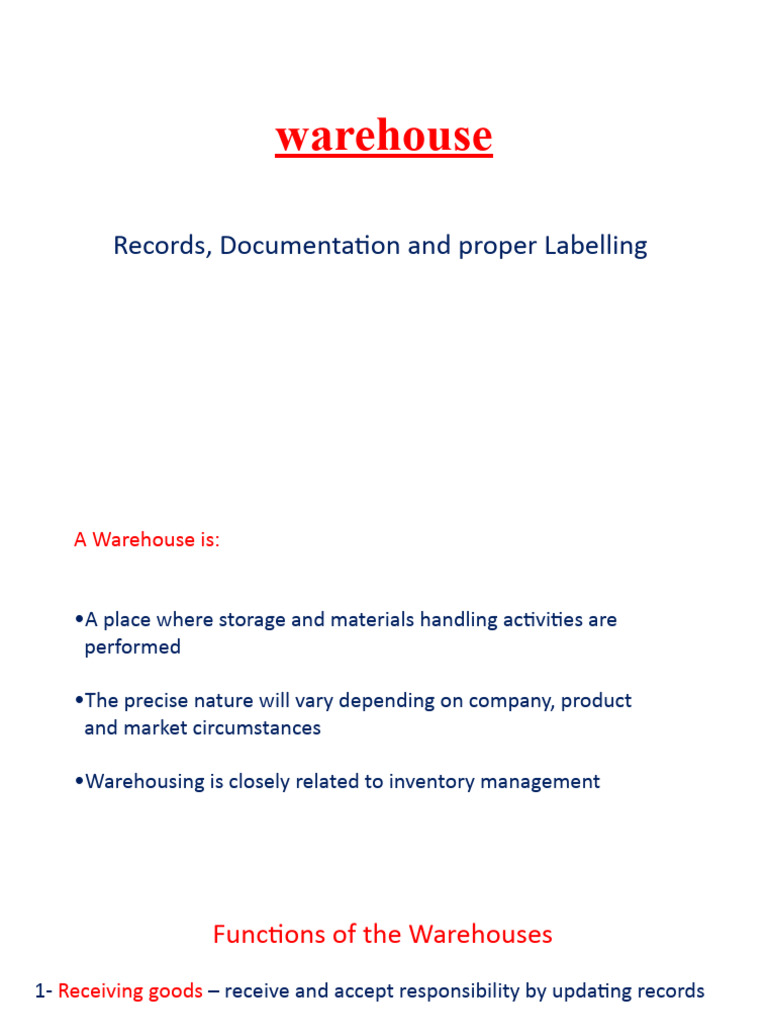 warehouse

Records, Documentation and proper Labelling

A Warehouse is:

•A place where storage and materials handling activities are performed

•The precise nature will vary depending on company, product and market circumstances

•Warehousing is closely related to inventory management

Functions of the Warehouses

1- Receiving goods – receive and accept responsibility by updating records